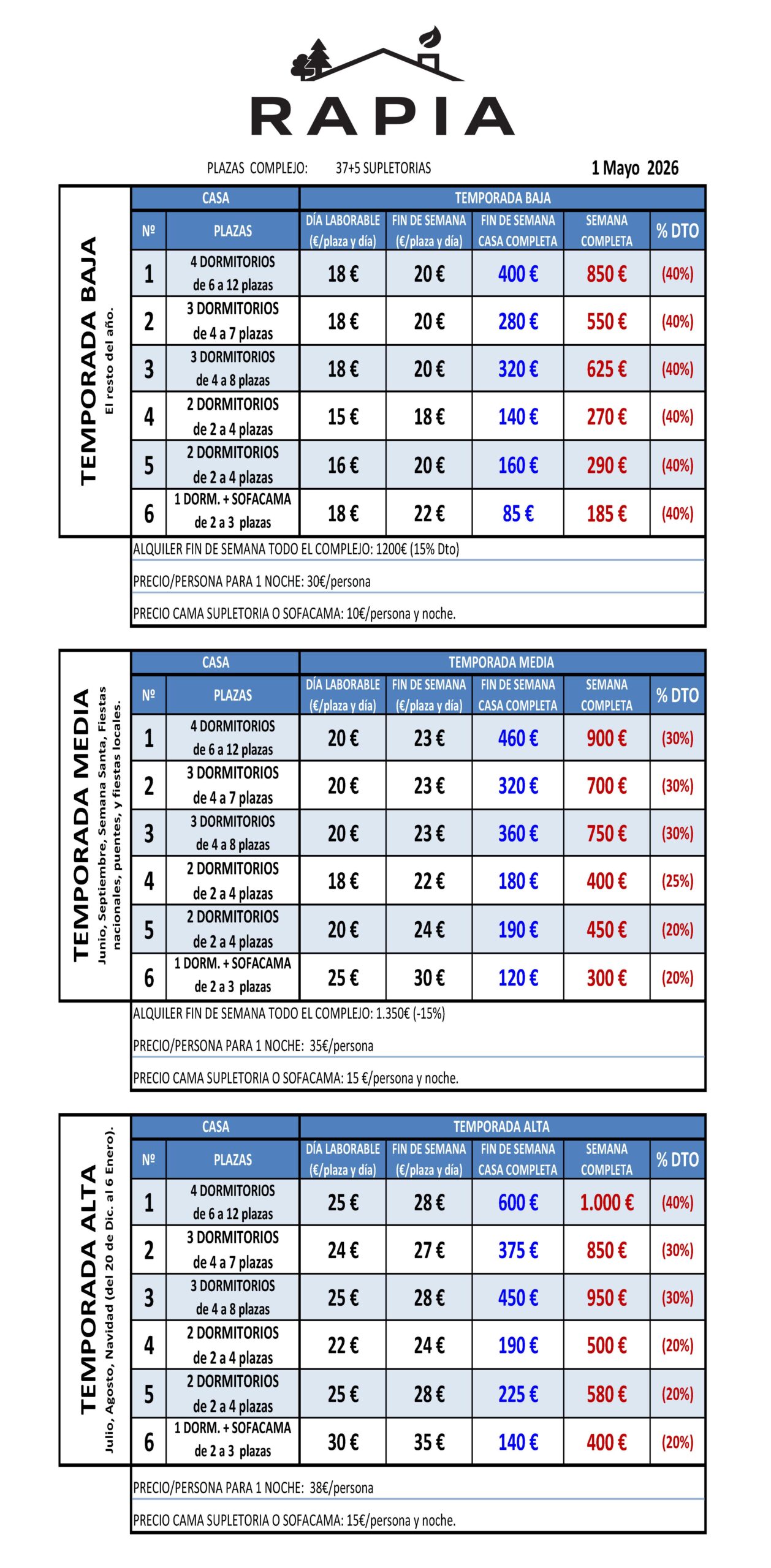 RAPIA

PLAZAS COMPLEJO: 37+5 SUPLETORIAS

1 Mayo 2026

TEMPORADA BAJA
El resto del año.

| CASA | | TEMPORADA BAJA | | | | |
|---|---|---|---|---|---|---|
| Nº | PLAZAS | DÍA LABORABLE (€/plaza y día) | FIN DE SEMANA (€/plaza y día) | FIN DE SEMANA CASA COMPLETA | SEMANA COMPLETA | % DTO |
| 1 | 4 DORMITORIOS de 6 a 12 plazas | 18 € | 20 € | 400 € | 850 € | (40%) |
| 2 | 3 DORMITORIOS de 4 a 7 plazas | 18 € | 20 € | 280 € | 550 € | (40%) |
| 3 | 3 DORMITORIOS de 4 a 8 plazas | 18 € | 20 € | 320 € | 625 € | (40%) |
| 4 | 2 DORMITORIOS de 2 a 4 plazas | 15 € | 18 € | 140 € | 270 € | (40%) |
| 5 | 2 DORMITORIOS de 2 a 4 plazas | 16 € | 20 € | 160 € | 290 € | (40%) |
| 6 | 1 DORM. + SOFACAMA de 2 a 3 plazas | 18 € | 22 € | 85 € | 185 € | (40%) |

ALQUILER FIN DE SEMANA TODO EL COMPLEJO: 1200€ (15% Dto)

PRECIO/PERSONA PARA 1 NOCHE: 30€/persona

PRECIO CAMA SUPLETORIA O SOFACAMA: 10€/persona y noche.

TEMPORADA MEDIA
Junio, Septiembre, Semana Santa, Fiestas nacionales, puentes, y fiestas locales.

| CASA | | TEMPORADA MEDIA | | | | |
|---|---|---|---|---|---|---|
| Nº | PLAZAS | DÍA LABORABLE (€/plaza y día) | FIN DE SEMANA (€/plaza y día) | FIN DE SEMANA CASA COMPLETA | SEMANA COMPLETA | % DTO |
| 1 | 4 DORMITORIOS de 6 a 12 plazas | 20 € | 23 € | 460 € | 900 € | (30%) |
| 2 | 3 DORMITORIOS de 4 a 7 plazas | 20 € | 23 € | 320 € | 700 € | (30%) |
| 3 | 3 DORMITORIOS de 4 a 8 plazas | 20 € | 23 € | 360 € | 750 € | (30%) |
| 4 | 2 DORMITORIOS de 2 a 4 plazas | 18 € | 22 € | 180 € | 400 € | (25%) |
| 5 | 2 DORMITORIOS de 2 a 4 plazas | 20 € | 24 € | 190 € | 450 € | (20%) |
| 6 | 1 DORM. + SOFACAMA de 2 a 3 plazas | 25 € | 30 € | 120 € | 300 € | (20%) |

ALQUILER FIN DE SEMANA TODO EL COMPLEJO: 1.350€ (-15%)

PRECIO/PERSONA PARA 1 NOCHE: 35€/persona

PRECIO CAMA SUPLETORIA O SOFACAMA: 15 €/persona y noche.

TEMPORADA ALTA
Julio, Agosto, Navidad (del 20 de Dic. al 6 Enero).

| CASA | | TEMPORADA ALTA | | | | |
|---|---|---|---|---|---|---|
| Nº | PLAZAS | DÍA LABORABLE (€/plaza y día) | FIN DE SEMANA (€/plaza y día) | FIN DE SEMANA CASA COMPLETA | SEMANA COMPLETA | % DTO |
| 1 | 4 DORMITORIOS de 6 a 12 plazas | 25 € | 28 € | 600 € | 1.000 € | (40%) |
| 2 | 3 DORMITORIOS de 4 a 7 plazas | 24 € | 27 € | 375 € | 850 € | (30%) |
| 3 | 3 DORMITORIOS de 4 a 8 plazas | 25 € | 28 € | 450 € | 950 € | (30%) |
| 4 | 2 DORMITORIOS de 2 a 4 plazas | 22 € | 24 € | 190 € | 500 € | (20%) |
| 5 | 2 DORMITORIOS de 2 a 4 plazas | 25 € | 28 € | 225 € | 580 € | (20%) |
| 6 | 1 DORM. + SOFACAMA de 2 a 3 plazas | 30 € | 35 € | 140 € | 400 € | (20%) |

PRECIO/PERSONA PARA 1 NOCHE: 38€/persona

PRECIO CAMA SUPLETORIA O SOFACAMA: 15€/persona y noche.